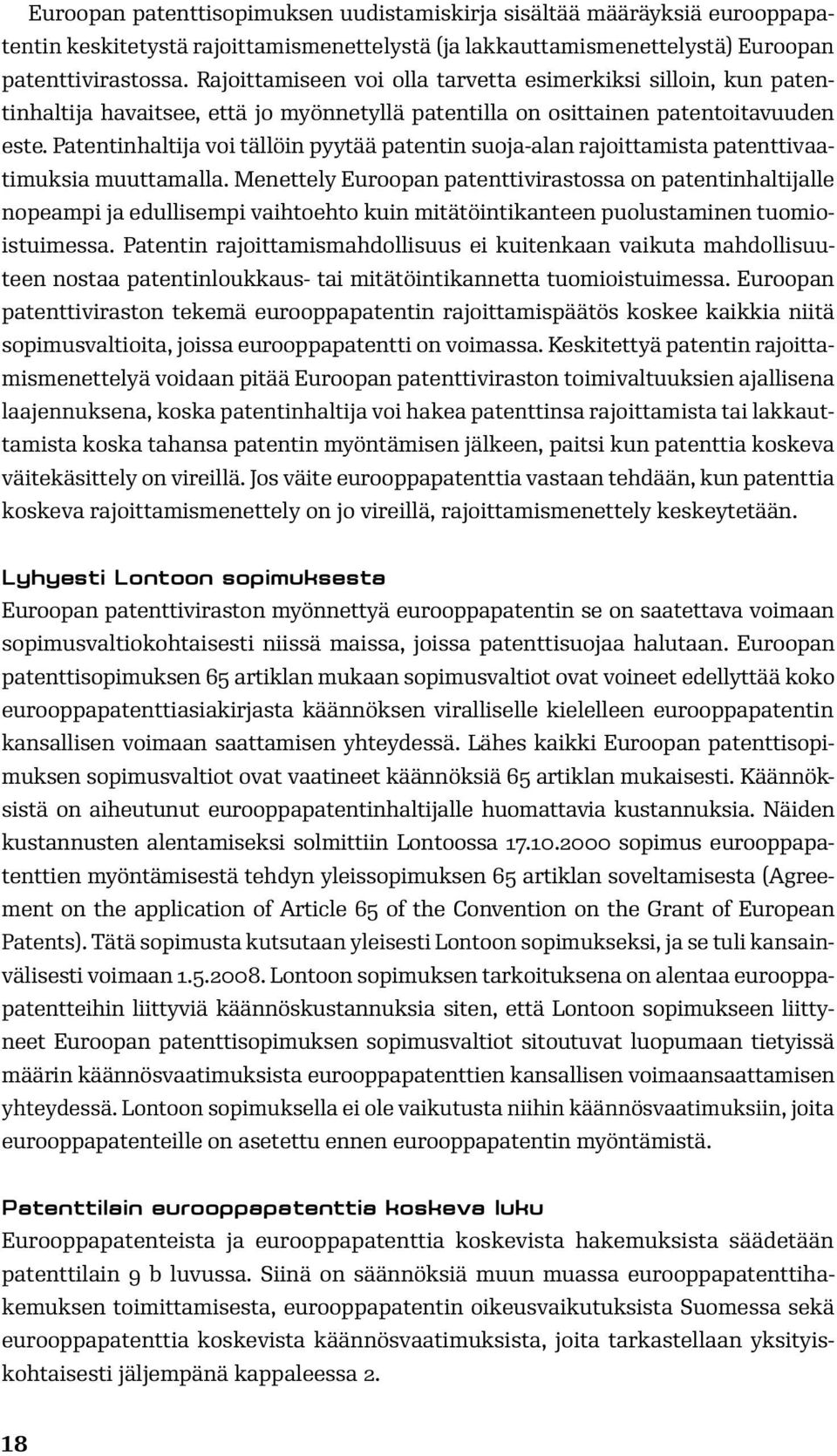 Euroopan patenttisopimuksen uudistamiskirja sisältää määräyksiä eurooppapatentin keskitetystä rajoittamismenettelystä (ja lakkauttamismenettelystä) Euroopan patenttivirastossa. Rajoittamiseen voi olla tarvetta esimerkiksi silloin, kun patentinhaltija havaitsee, että jo myönnetyllä patentilla on osittainen patentoitavuuden este. Patentinhaltija voi tällöin pyytää patentin suoja-alan rajoittamista patenttivaatimuksia muuttamalla. Menettely Euroopan patenttivirastossa on patentinhaltijalle nopeampi ja edullisempi vaihtoehto kuin mitätöintikanteen puolustaminen tuomioistuimessa. Patentin rajoittamismahdollisuus ei kuitenkaan vaikuta mahdollisuuteen nostaa patentinloukkaus- tai mitätöintikannetta tuomioistuimessa. Euroopan patenttiviraston tekemä eurooppapatentin rajoittamispäätös koskee kaikkia niitä sopimusvaltioita, joissa eurooppapatentti on voimassa. Keskitettyä patentin rajoittamismenettelyä voidaan pitää Euroopan patenttiviraston toimivaltuuksien ajallisena laajennuksena, koska patentinhaltija voi hakea patenttinsa rajoittamista tai lakkauttamista koska tahansa patentin myöntämisen jälkeen, paitsi kun patenttia koskeva väitekäsittely on vireillä. Jos väite eurooppapatenttia vastaan tehdään, kun patenttia koskeva rajoittamismenettely on jo vireillä, rajoittamismenettely keskeytetään.

Lyhyesti Lontoon sopimuksesta
Euroopan patenttiviraston myönnettyä eurooppapatentin se on saatettava voimaan sopimusvaltiokohtaisesti niissä maissa, joissa patenttisuojaa halutaan. Euroopan patenttisopimuksen 65 artiklan mukaan sopimusvaltiot ovat voineet edellyttää koko eurooppapatenttiasiakirjasta käännöksen viralliselle kielelleen eurooppapatentin kansallisen voimaan saattamisen yhteydessä. Lähes kaikki Euroopan patenttisopimuksen sopimusvaltiot ovat vaatineet käännöksiä 65 artiklan mukaisesti. Käännöksistä on aiheutunut eurooppapatentinhaltijalle huomattavia kustannuksia. Näiden kustannusten alentamiseksi solmittiin Lontoossa 17.10.2000 sopimus eurooppapatenttien myöntämisestä tehdyn yleissopimuksen 65 artiklan soveltamisesta (Agreement on the application of Article 65 of the Convention on the Grant of European Patents). Tätä sopimusta kutsutaan yleisesti Lontoon sopimukseksi, ja se tuli kansainvälisesti voimaan 1.5.2008. Lontoon sopimuksen tarkoituksena on alentaa eurooppapatentteihin liittyviä käännöskustannuksia siten, että Lontoon sopimukseen liittyneet Euroopan patenttisopimuksen sopimusvaltiot sitoutuvat luopumaan tietyissä määrin käännösvaatimuksista eurooppapatenttien kansallisen voimaansaattamisen yhteydessä. Lontoon sopimuksella ei ole vaikutusta niihin käännösvaatimuksiin, joita eurooppapatenteille on asetettu ennen eurooppapatentin myöntämistä.

Patenttilain eurooppapatenttia koskeva luku
Eurooppapatenteista ja eurooppapatenttia koskevista hakemuksista säädetään patenttilain 9 b luvussa. Siinä on säännöksiä muun muassa eurooppapatenttihakemuksen toimittamisesta, eurooppapatentin oikeusvaikutuksista Suomessa sekä eurooppapatenttia koskevista käännösvaatimuksista, joita tarkastellaan yksityiskohtaisesti jäljempänä kappaleessa 2.

18